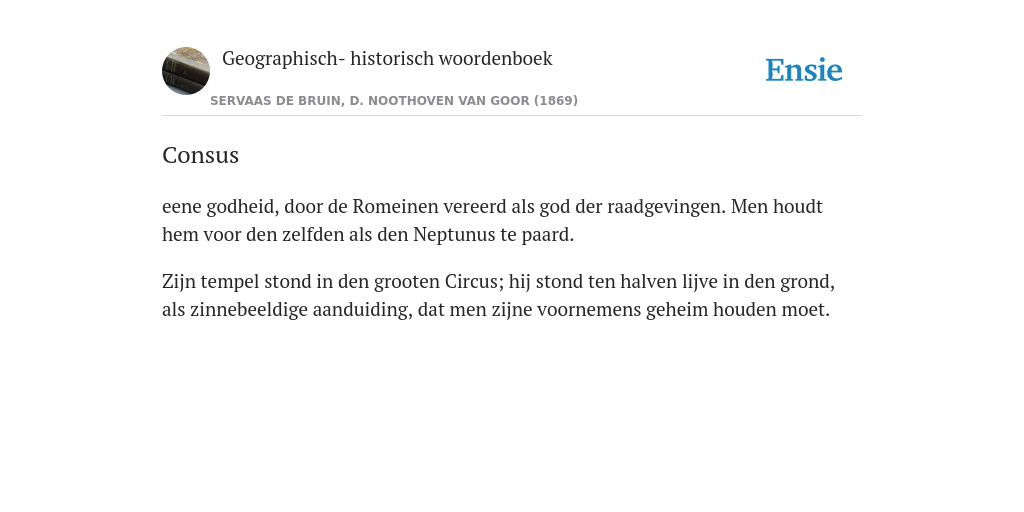 Geographisch- historisch woordenboek

Ensie

SERVAAS DE BRUIN, D. NOOTHOVEN VAN GOOR (1869)

Consus

eene godheid, door de Romeinen vereerd als god der raadgevingen. Men houdt hem voor den zelfden als den Neptunus te paard.

Zijn tempel stond in den grooten Circus; hij stond ten halven lijve in den grond, als zinnebeeldige aanduiding, dat men zijne voornemens geheim houden moet.